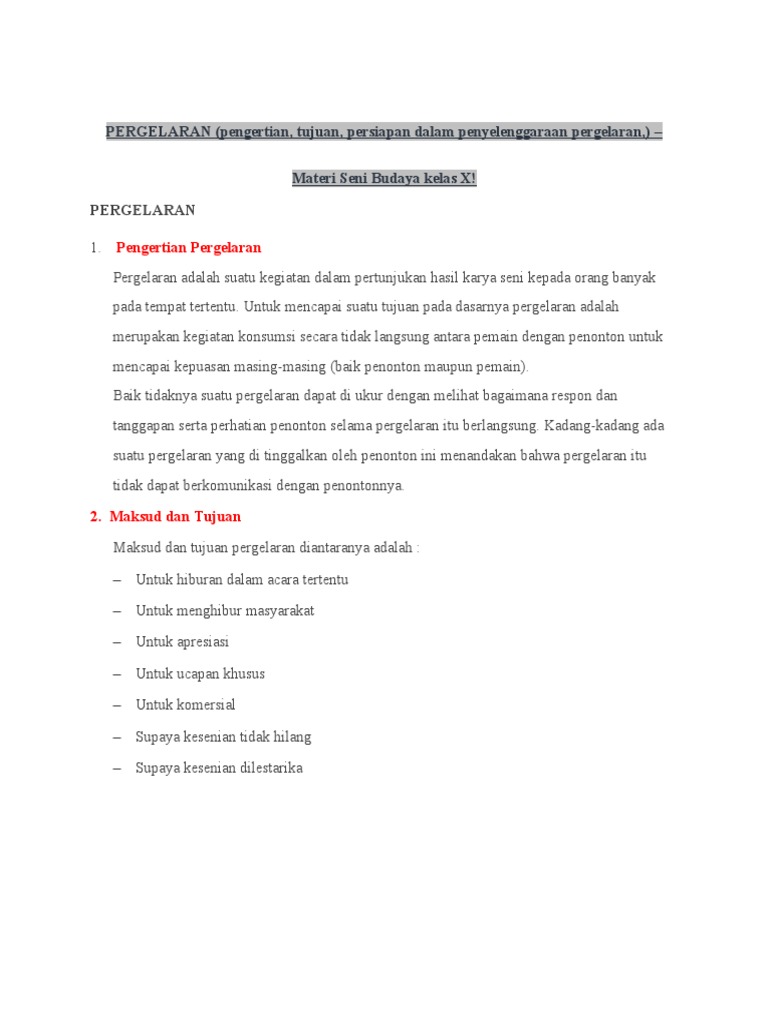 PERGELARAN (pengertian, tujuan, persiapan dalam penyelenggaraan pergelaran,) –

Materi Seni Budaya kelas X!

PERGELARAN

1. Pengertian Pergelaran

Pergelaran adalah suatu kegiatan dalam pertunjukan hasil karya seni kepada orang banyak pada tempat tertentu. Untuk mencapai suatu tujuan pada dasarnya pergelaran adalah merupakan kegiatan konsumsi secara tidak langsung antara pemain dengan penonton untuk mencapai kepuasan masing-masing (baik penonton maupun pemain).

Baik tidaknya suatu pergelaran dapat di ukur dengan melihat bagaimana respon dan tanggapan serta perhatian penonton selama pergelaran itu berlangsung. Kadang-kadang ada suatu pergelaran yang di tinggalkan oleh penonton ini menandakan bahwa pergelaran itu tidak dapat berkomunikasi dengan penontonnya.

2. Maksud dan Tujuan

Maksud dan tujuan pergelaran diantaranya adalah :

– Untuk hiburan dalam acara tertentu

– Untuk menghibur masyarakat

– Untuk apresiasi

– Untuk ucapan khusus

– Untuk komersial

– Supaya kesenian tidak hilang

– Supaya kesenian dilestarika